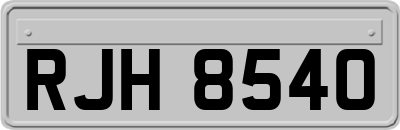 RJH 8540